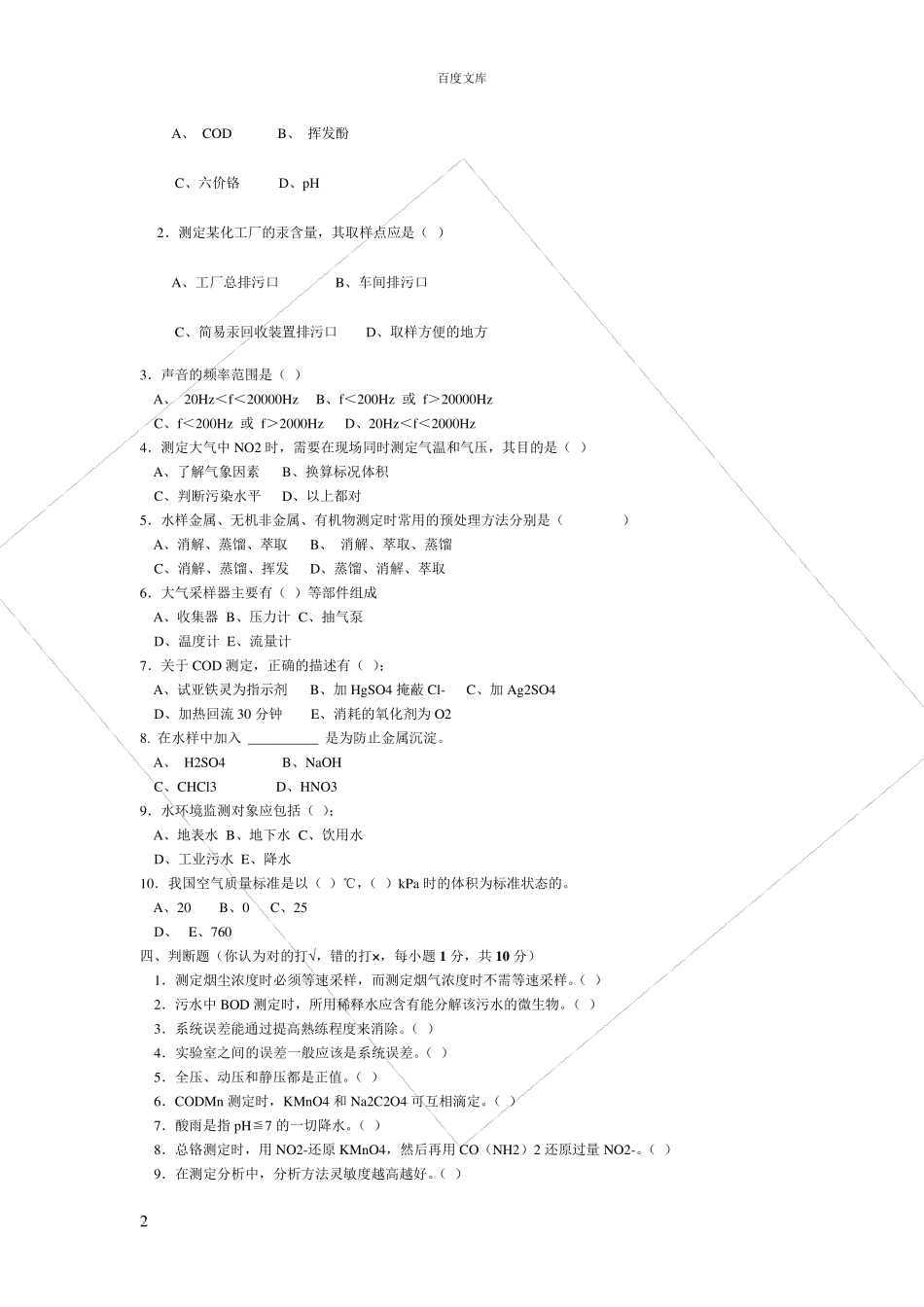 百度文库

A、 COD　　B、 挥发酚

C、六价铬　　D、pH

2．测定某化工厂的汞含量，其取样点应是（ ）

A、工厂总排污口　　B、车间排污口

C、简易汞回收装置排污口　　D、取样方便的地方

3．声音的频率范围是（ ）

A、 20Hz＜f＜20000Hz　B、f＜200Hz 或 f＞20000Hz

C、f＜200Hz 或 f＞2000Hz　D、20Hz＜f＜2000Hz

4．测定大气中 NO2 时，需要在现场同时测定气温和气压，其目的是（ ）

A、了解气象因素　B、换算标况体积

C、判断污染水平　D、以上都对

5．水样金属、无机非金属、有机物测定时常用的预处理方法分别是（　　）

A、消解、蒸馏、萃取　B、 消解、萃取、蒸馏

C、消解、蒸馏、挥发　D、蒸馏、消解、萃取

6．大气采样器主要有（ ）等部件组成

A、收集器 B、压力计 C、抽气泵

D、温度计 E、流量计

7．关于 COD 测定，正确的描述有（ ）;

A、试亚铁灵为指示剂　B、加 HgSO4 掩蔽 Cl-　C、加 Ag2SO4

D、加热回流 30 分钟　E、消耗的氧化剂为 O2

8. 在水样中加入 __________ 是为防止金属沉淀。

A、 H2SO4　　B、NaOH

C、CHCl3　　D、HNO3

9．水环境监测对象应包括（ ）;

A、地表水 B、地下水 C、饮用水

D、工业污水 E、降水

10．我国空气质量标准是以（ ）℃，（ ）kPa 时的体积为标准状态的。

A、20　B、0　C、25

D、 E、760

四、判断题（你认为对的打√，错的打×，每小题 1 分，共 10 分）

1．测定烟尘浓度时必须等速采样，而测定烟气浓度时不需等速采样。（ ）

2．污水中 BOD 测定时，所用稀释水应含有能分解该污水的微生物。（ ）

3．系统误差能通过提高熟练程度来消除。（ ）

4．实验室之间的误差一般应该是系统误差。（ ）

5．全压、动压和静压都是正值。（ ）

6．CODMn 测定时，KMnO4 和 Na2C2O4 可互相滴定。（ ）

7．酸雨是指 pH≦7 的一切降水。（ ）

8．总铬测定时，用 NO2-还原 KMnO4，然后再用 CO（NH2）2 还原过量 NO2-。（ ）

9．在测定分析中，分析方法灵敏度越高越好。（ ）

2